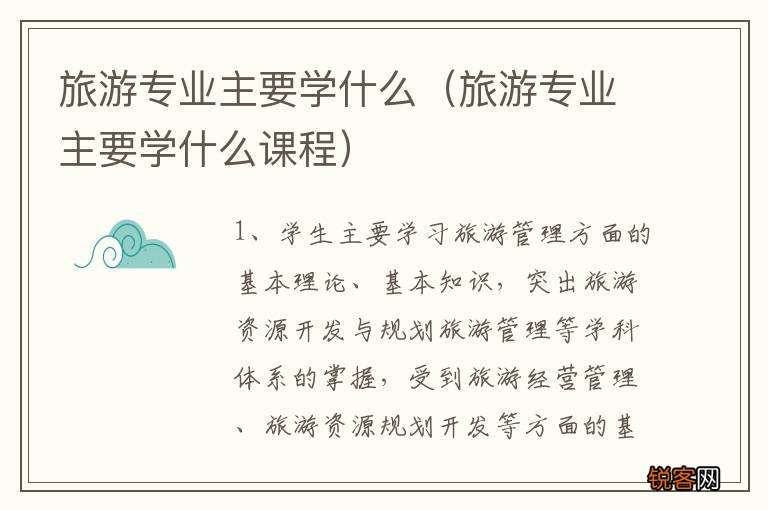 旅游专业主要学什么（旅游专业主要学什么课程）

1、学生主要学习旅游管理方面的基本理论、基本知识，突出旅游资源开发与规划旅游管理等学科体系的掌握，受到旅游经营管理、旅游资源规划开发等方面的基

锐客网